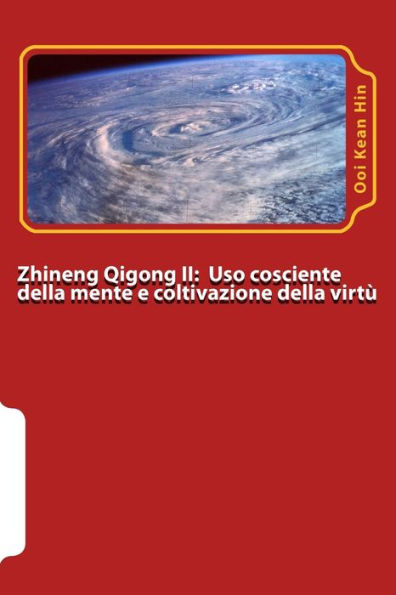 Ooi Kean Hin

Zhineng Qigong II: Uso cosciente della mente e coltivazione della virtù